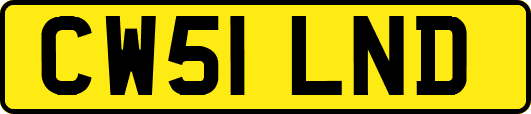 CW51 LND